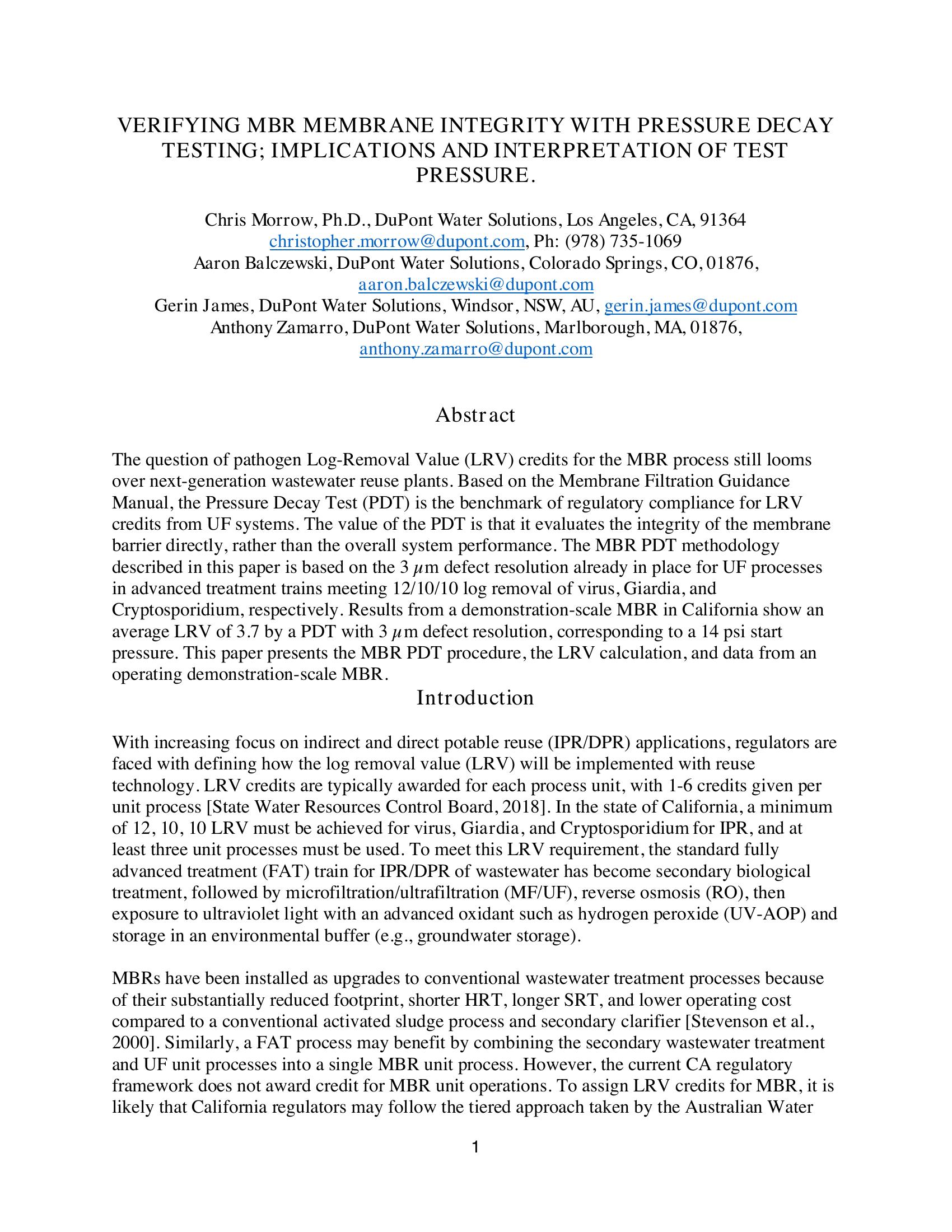 VERIFYING MBR MEMBRANE INTEGRITY WITH PRESSURE DECAY TESTING; IMPLICATIONS AND INTERPRETATION OF TEST PRESSURE.

Chris Morrow, Ph.D., DuPont Water Solutions, Los Angeles, CA, 91364
christopher.morrow@dupont.com, Ph: (978) 735-1069
Aaron Balczewski, DuPont Water Solutions, Colorado Springs, CO, 01876,
aaron.balczewski@dupont.com
Gerin James, DuPont Water Solutions, Windsor, NSW, AU, gerin.james@dupont.com
Anthony Zamarro, DuPont Water Solutions, Marlborough, MA, 01876,
anthony.zamarro@dupont.com

Abstract

The question of pathogen Log-Removal Value (LRV) credits for the MBR process still looms over next-generation wastewater reuse plants. Based on the Membrane Filtration Guidance Manual, the Pressure Decay Test (PDT) is the benchmark of regulatory compliance for LRV credits from UF systems. The value of the PDT is that it evaluates the integrity of the membrane barrier directly, rather than the overall system performance. The MBR PDT methodology described in this paper is based on the 3 $\mu$m defect resolution already in place for UF processes in advanced treatment trains meeting 12/10/10 log removal of virus, Giardia, and Cryptosporidium, respectively. Results from a demonstration-scale MBR in California show an average LRV of 3.7 by a PDT with 3 $\mu$m defect resolution, corresponding to a 14 psi start pressure. This paper presents the MBR PDT procedure, the LRV calculation, and data from an operating demonstration-scale MBR.

Introduction

With increasing focus on indirect and direct potable reuse (IPR/DPR) applications, regulators are faced with defining how the log removal value (LRV) will be implemented with reuse technology. LRV credits are typically awarded for each process unit, with 1-6 credits given per unit process [State Water Resources Control Board, 2018]. In the state of California, a minimum of 12, 10, 10 LRV must be achieved for virus, Giardia, and Cryptosporidium for IPR, and at least three unit processes must be used. To meet this LRV requirement, the standard fully advanced treatment (FAT) train for IPR/DPR of wastewater has become secondary biological treatment, followed by microfiltration/ultrafiltration (MF/UF), reverse osmosis (RO), then exposure to ultraviolet light with an advanced oxidant such as hydrogen peroxide (UV-AOP) and storage in an environmental buffer (e.g., groundwater storage).

MBRs have been installed as upgrades to conventional wastewater treatment processes because of their substantially reduced footprint, shorter HRT, longer SRT, and lower operating cost compared to a conventional activated sludge process and secondary clarifier [Stevenson et al., 2000]. Similarly, a FAT process may benefit by combining the secondary wastewater treatment and UF unit processes into a single MBR unit process. However, the current CA regulatory framework does not award credit for MBR unit operations. To assign LRV credits for MBR, it is likely that California regulators may follow the tiered approach taken by the Australian Water

1